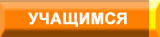 УЧАЩИМСЯ